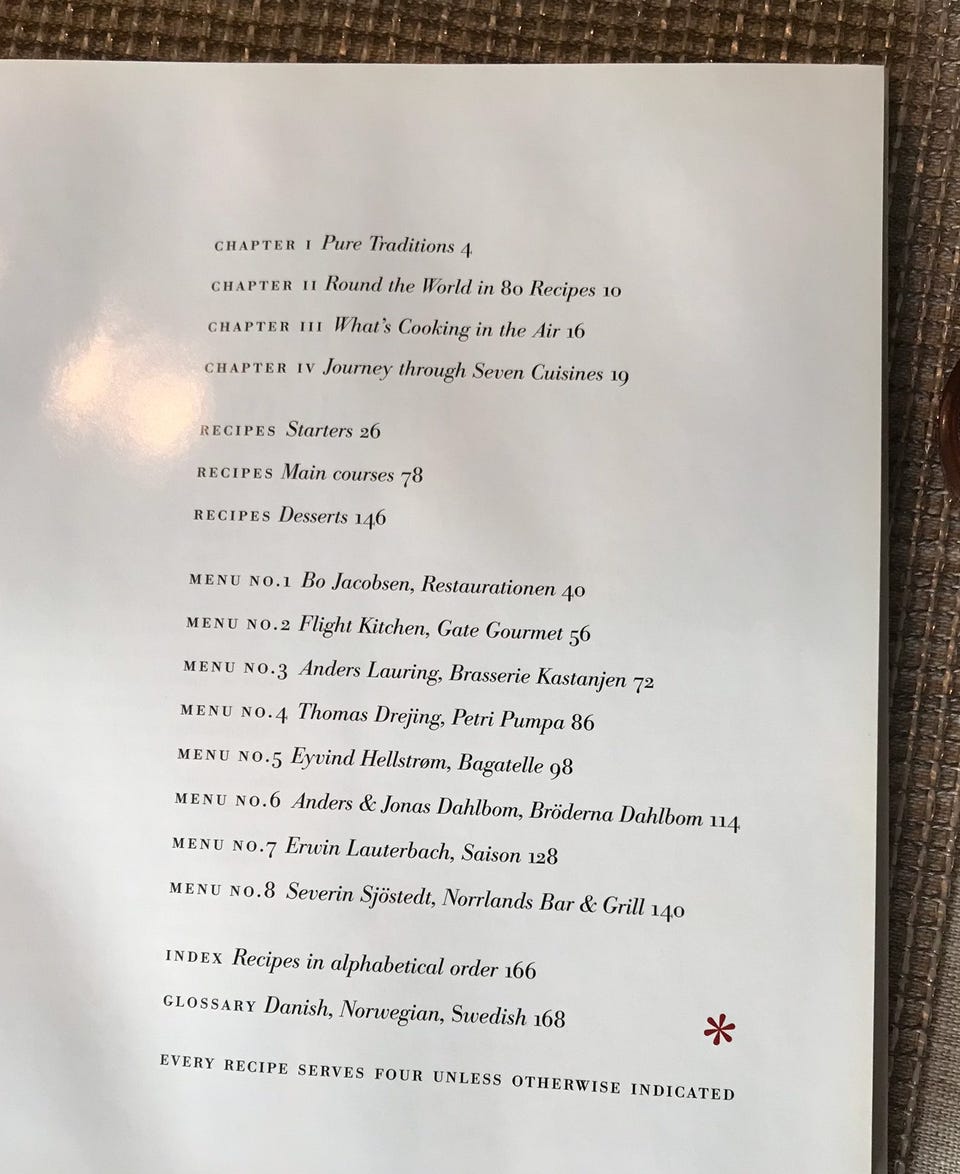 CHAPTER I Pure Traditions 4

CHAPTER II Round the World in 80 Recipes 10

CHAPTER III What's Cooking in the Air 16

CHAPTER IV Journey through Seven Cuisines 19

RECIPES Starters 26

RECIPES Main courses 78

RECIPES Desserts 146

MENU NO.1 Bo Jacobsen, Restaurationen 40

MENU NO.2 Flight Kitchen, Gate Gourmet 56

MENU NO.3 Anders Lauring, Brasserie Kastanjen 72

MENU NO.4 Thomas Drejing, Petri Pumpa 86

MENU NO.5 Eyvind Hellstrøm, Bagatelle 98

MENU NO.6 Anders & Jonas Dahlbom, Bröderna Dahlbom 114

MENU NO.7 Erwin Lauterbach, Saison 128

MENU NO.8 Severin Sjöstedt, Norrlands Bar & Grill 140

INDEX Recipes in alphabetical order 166

GLOSSARY Danish, Norwegian, Swedish 168

*

EVERY RECIPE SERVES FOUR UNLESS OTHERWISE INDICATED